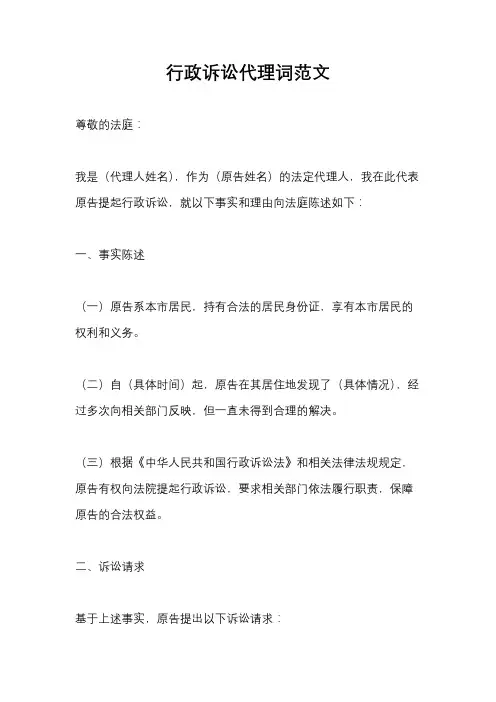 行政诉讼代理词范文

尊敬的法庭：

我是（代理人姓名），作为（原告姓名）的法定代理人，我在此代表原告提起行政诉讼，就以下事实和理由向法庭陈述如下：

一、事实陈述

（一）原告系本市居民，持有合法的居民身份证，享有本市居民的权利和义务。

（二）自（具体时间）起，原告在其居住地发现了（具体情况），经过多次向相关部门反映，但一直未得到合理的解决。

（三）根据《中华人民共和国行政诉讼法》和相关法律法规规定，原告有权向法院提起行政诉讼，要求相关部门依法履行职责，保障原告的合法权益。

二、诉讼请求

基于上述事实，原告提出以下诉讼请求：